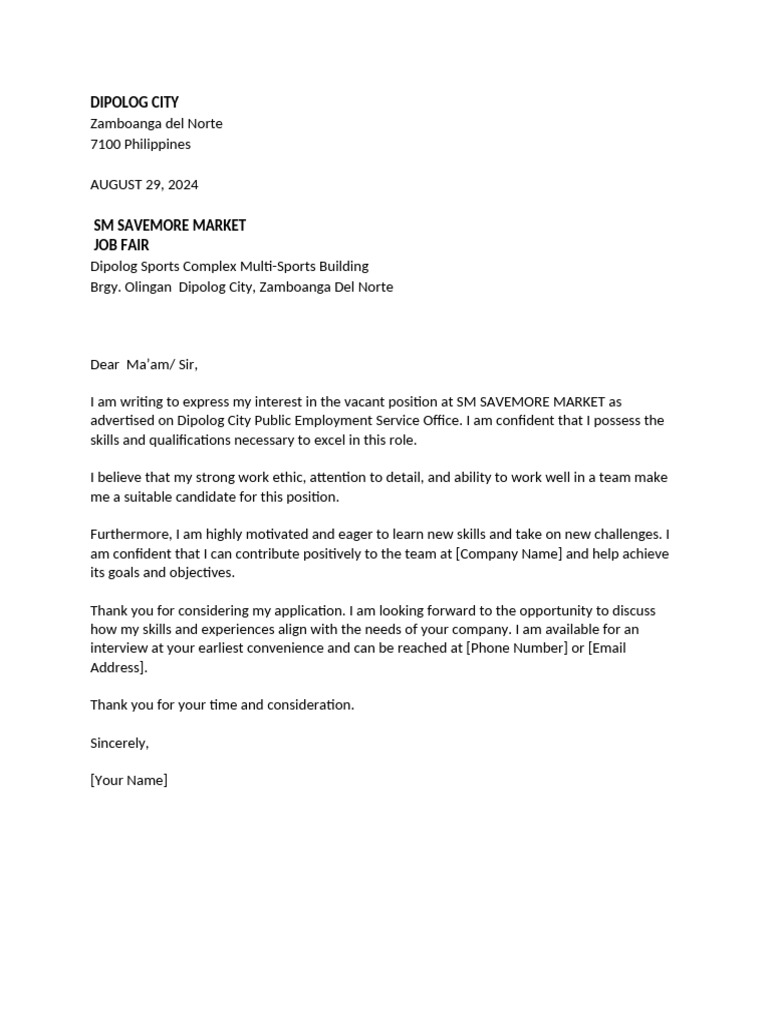 DIPOLOG CITY
Zamboanga del Norte
7100 Philippines

AUGUST 29, 2024

SM SAVEMORE MARKET
JOB FAIR
Dipolog Sports Complex Multi-Sports Building
Brgy. Olingan Dipolog City, Zamboanga Del Norte

Dear Ma'am/ Sir,

I am writing to express my interest in the vacant position at SM SAVEMORE MARKET as advertised on Dipolog City Public Employment Service Office. I am confident that I possess the skills and qualifications necessary to excel in this role.

I believe that my strong work ethic, attention to detail, and ability to work well in a team make me a suitable candidate for this position.

Furthermore, I am highly motivated and eager to learn new skills and take on new challenges. I am confident that I can contribute positively to the team at [Company Name] and help achieve its goals and objectives.

Thank you for considering my application. I am looking forward to the opportunity to discuss how my skills and experiences align with the needs of your company. I am available for an interview at your earliest convenience and can be reached at [Phone Number] or [Email Address].

Thank you for your time and consideration.

Sincerely,

[Your Name]